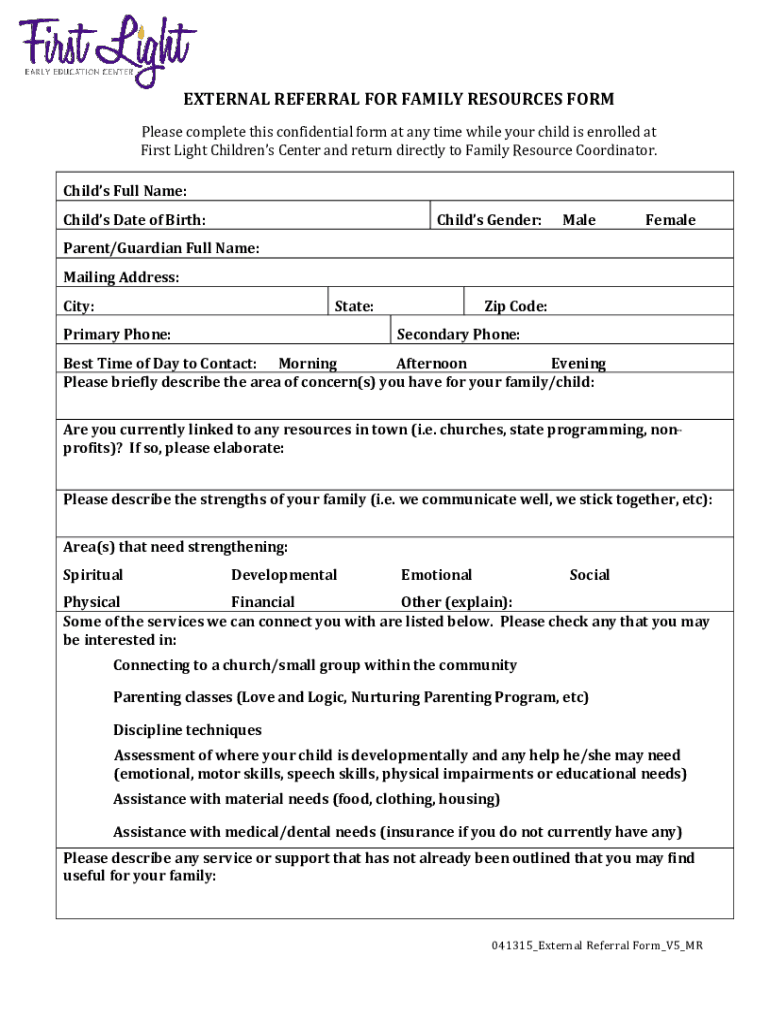 First Light
EARLY EDUCATION CENTER

EXTERNAL REFERRAL FOR FAMILY RESOURCES FORM

Please complete this confidential form at any time while your child is enrolled at First Light Children's Center and return directly to Family Resource Coordinator.

Child's Full Name:

Child's Date of Birth:

Child's Gender: Male Female

Parent/Guardian Full Name:

Mailing Address:

City:

State:

Zip Code:

Primary Phone:

Secondary Phone:

Best Time of Day to Contact: Morning Afternoon Evening

Please briefly describe the area of concern(s) you have for your family/child:

Are you currently linked to any resources in town (i.e. churches, state programming, non-profits)? If so, please elaborate:

Please describe the strengths of your family (i.e. we communicate well, we stick together, etc):

Area(s) that need strengthening:

Spiritual Developmental Emotional Social

Physical Financial Other (explain):

Some of the services we can connect you with are listed below. Please check any that you may be interested in:

Connecting to a church/small group within the community

Parenting classes (Love and Logic, Nurturing Parenting Program, etc)

Discipline techniques

Assessment of where your child is developmentally and any help he/she may need (emotional, motor skills, speech skills, physical impairments or educational needs)

Assistance with material needs (food, clothing, housing)

Assistance with medical/dental needs (insurance if you do not currently have any)

Please describe any service or support that has not already been outlined that you may find useful for your family:

041315_External Referral Form_V5_MR